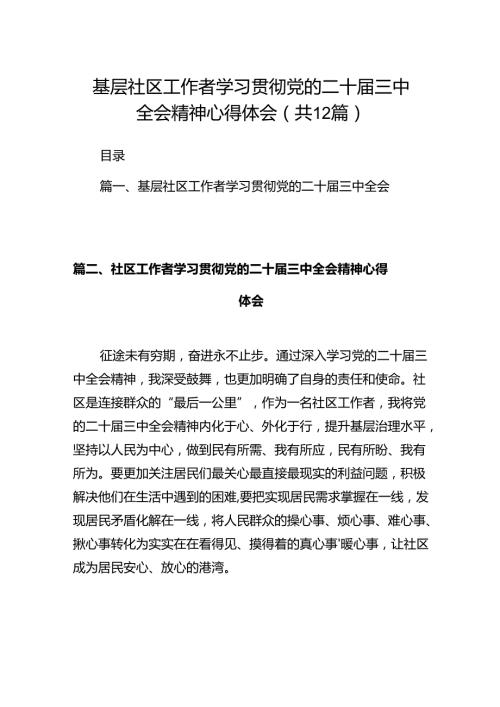 基层社区工作者学习贯彻党的二十届三中全会精神心得体会（共12篇）

目录

篇一、基层社区工作者学习贯彻党的二十届三中全会

篇二、社区工作者学习贯彻党的二十届三中全会精神心得体会

征途未有穷期，奋进永不止步。通过深入学习党的二十届三中全会精神，我深受鼓舞，也更加明确了自身的责任和使命。社区是连接群众的“最后一公里”，作为一名社区工作者，我将党的二十届三中全会精神内化于心、外化于行，提升基层治理水平，坚持以人民为中心，做到民有所需、我有所应，民有所盼、我有所为。要更加关注居民们最关心最直接最现实的利益问题，积极解决他们在生活中遇到的困难,要把实现居民需求掌握在一线，发现居民矛盾化解在一线，将人民群众的操心事、烦心事、难心事、揪心事转化为实实在在看得见、摸得着的真心事'暖心事，让社区成为居民安心、放心的港湾。